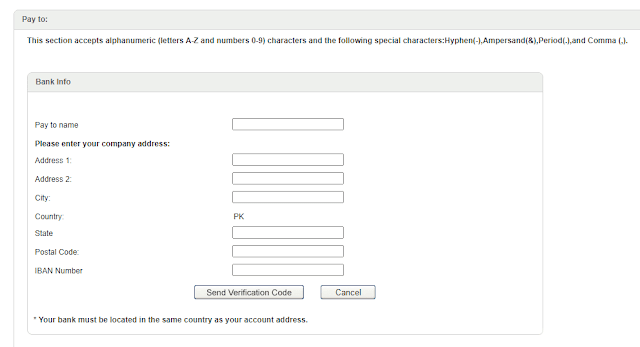 Pay to:

This section accepts alphanumeric (letters A-Z and numbers 0-9) characters and the following special characters:Hyphen(-),Ampersand(&),Period(.),and Comma (,).

Bank Info

Pay to name

Please enter your company address:

Address 1:

Address 2:

City:

Country: PK

State

Postal Code:

IBAN Number

Send Verification Code

Cancel

* Your bank must be located in the same country as your account address.